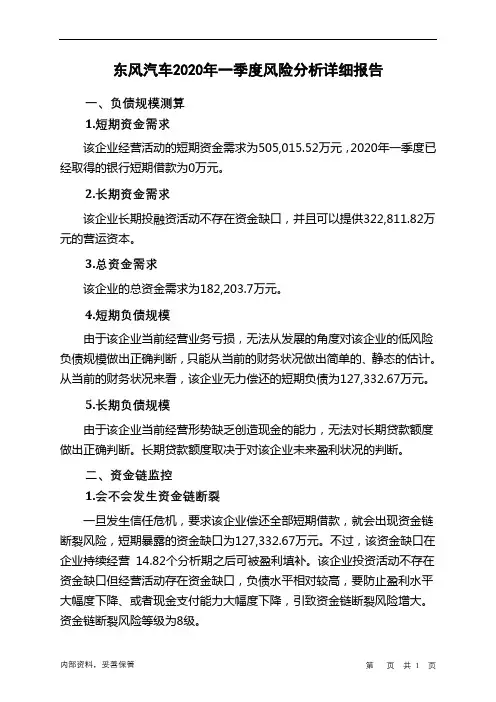 东风汽车2020年一季度风险分析详细报告

一、负债规模测算

1.短期资金需求

该企业经营活动的短期资金需求为505,015.52万元，2020年一季度已经取得的银行短期借款为0万元。

2.长期资金需求

该企业长期投融资活动不存在资金缺口，并且可以提供322,811.82万元的营运资本。

3.总资金需求

该企业的总资金需求为182,203.7万元。

4.短期负债规模

由于该企业当前经营业务亏损，无法从发展的角度对该企业的低风险负债规模做出正确判断，只能从当前的财务状况做出简单的、静态的估计。从当前的财务状况来看，该企业无力偿还的短期负债为127,332.67万元。

5.长期负债规模

由于该企业当前经营形势缺乏创造现金的能力，无法对长期贷款额度做出正确判断。长期贷款额度取决于对该企业未来盈利状况的判断。

二、资金链监控

1.会不会发生资金链断裂

一旦发生信任危机，要求该企业偿还全部短期借款，就会出现资金链断裂风险，短期暴露的资金缺口为127,332.67万元。不过，该资金缺口在企业持续经营 14.82个分析期之后可被盈利填补。该企业投资活动不存在资金缺口但经营活动存在资金缺口，负债水平相对较高，要防止盈利水平大幅度下降、或者现金支付能力大幅度下降，引致资金链断裂风险增大。资金链断裂风险等级为8级。

内部资料，妥善保管　　第 页 共 1 页